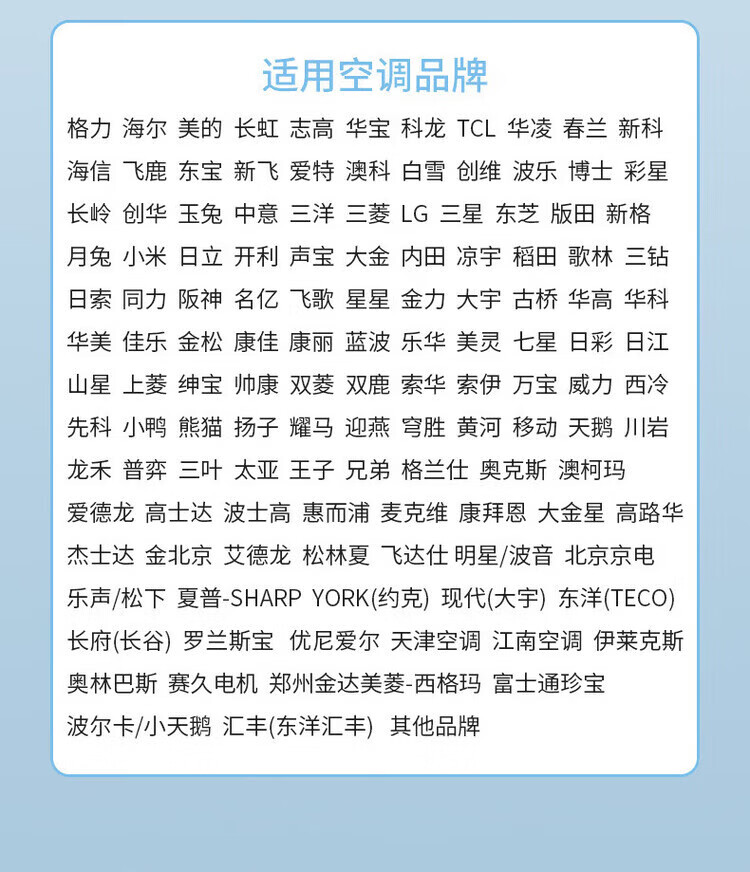 适用空调品牌

格力 海尔 美的 长虹 志高 华宝 科龙 TCL 华凌 春兰 新科
海信 飞鹿 东宝 新飞 爱特 澳科 白雪 创维 波乐 博士 彩星
长岭 创华 玉兔 中意 三洋 三菱 LG 三星 东芝 版田 新格
月兔 小米 日立 开利 声宝 大金 内田 凉宇 稻田 歌林 三钻
日索 同力 阪神 名亿 飞歌 星星 金力 大宇 古桥 华高 华科
华美 佳乐 金松 康佳 康丽 蓝波 乐华 美灵 七星 日彩 日江
山星 上菱 绅宝 帅康 双菱 双鹿 索华 索伊 万宝 威力 西冷
先科 小鸭 熊猫 扬子 耀马 迎燕 穹胜 黄河 移动 天鹅 川岩
龙禾 普弈 三叶 太亚 王子 兄弟 格兰仕 奥克斯 澳柯玛
爱德龙 高士达 波士高 惠而浦 麦克维 康拜恩 大金星 高路华
杰士达 金北京 艾德龙 松林夏 飞达仕 明星/波音 北京京电
乐声/松下 夏普-SHARP YORK(约克) 现代(大宇) 东洋(TECO)
长府(长谷) 罗兰斯宝 优尼爱尔 天津空调 江南空调 伊莱克斯
奥林巴斯 赛久电机 郑州金达美菱-西格玛 富士通珍宝
波尔卡/小天鹅 汇丰(东洋汇丰) 其他品牌